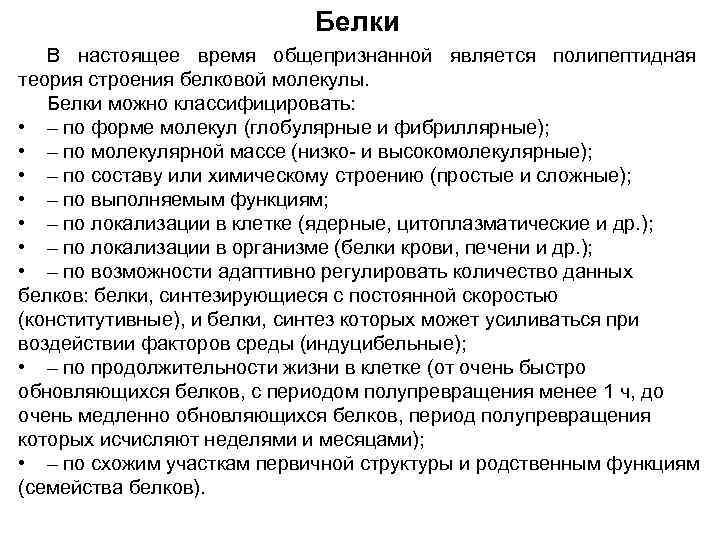 Белки

В настоящее время общепризнанной является полипептидная теория строения белковой молекулы.

Белки можно классифицировать:

• – по форме молекул (глобулярные и фибриллярные);
• – по молекулярной массе (низко- и высокомолекулярные);
• – по составу или химическому строению (простые и сложные);
• – по выполняемым функциям;
• – по локализации в клетке (ядерные, цитоплазматические и др.);
• – по локализации в организме (белки крови, печени и др.);
• – по возможности адаптивно регулировать количество данных белков: белки, синтезирующиеся с постоянной скоростью (конститутивные), и белки, синтез которых может усиливаться при воздействии факторов среды (индуцибельные);
• – по продолжительности жизни в клетке (от очень быстро обновляющихся белков, с периодом полупревращения менее 1 ч, до очень медленно обновляющихся белков, период полупревращения которых исчисляют неделями и месяцами);
• – по схожим участкам первичной структуры и родственным функциям (семейства белков).